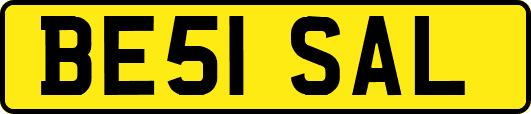 BE51 SAL